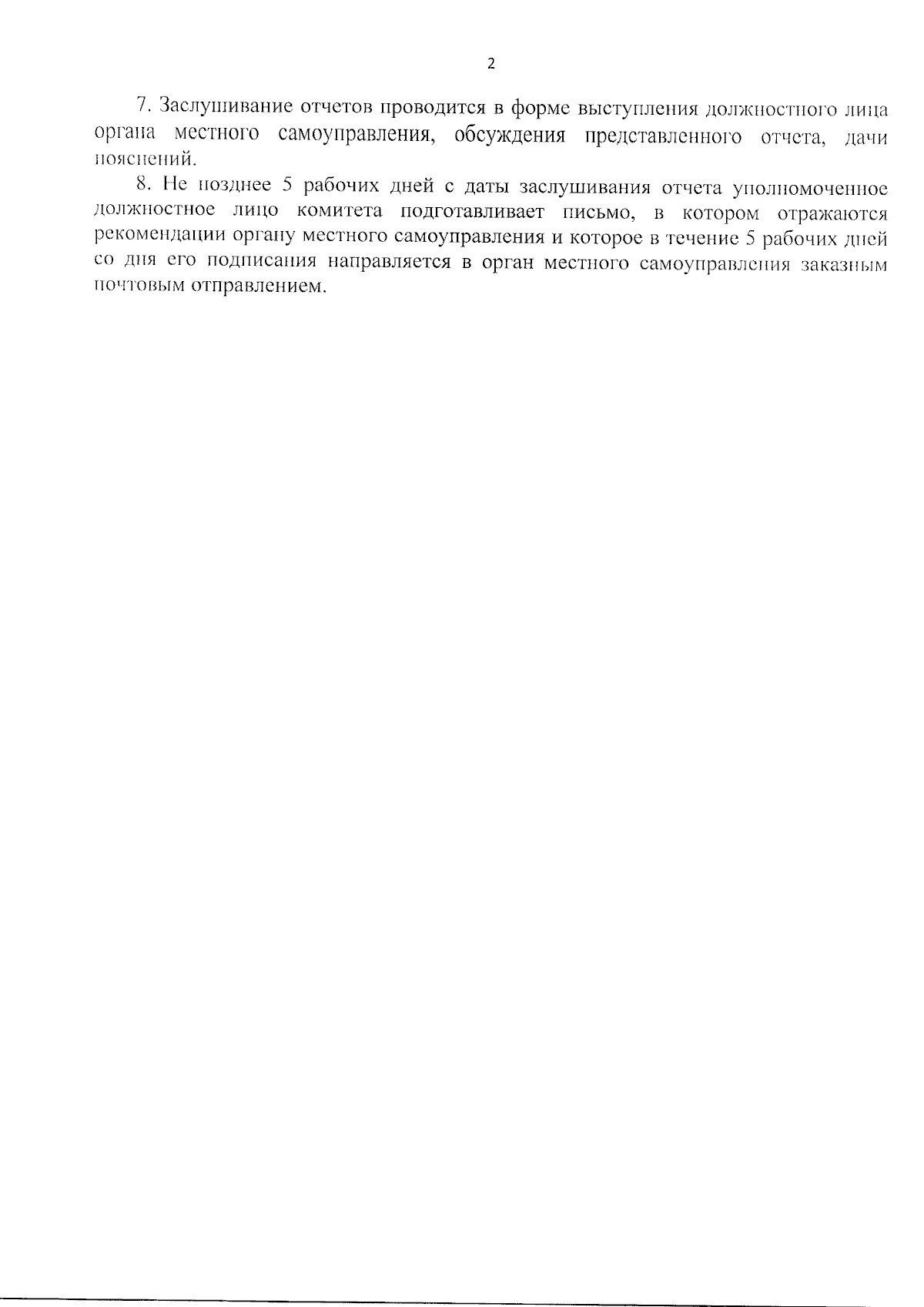 2

7. Заслушивание отчетов проводится в форме выступления должностного лица органа местного самоуправления, обсуждения представленного отчета, дачи пояснений.

8. Не позднее 5 рабочих дней с даты заслушивания отчета уполномоченное должностное лицо комитета подготавливает письмо, в котором отражаются рекомендации органу местного самоуправления и которое в течение 5 рабочих дней со дня его подписания направляется в орган местного самоуправления заказным почтовым отправлением.